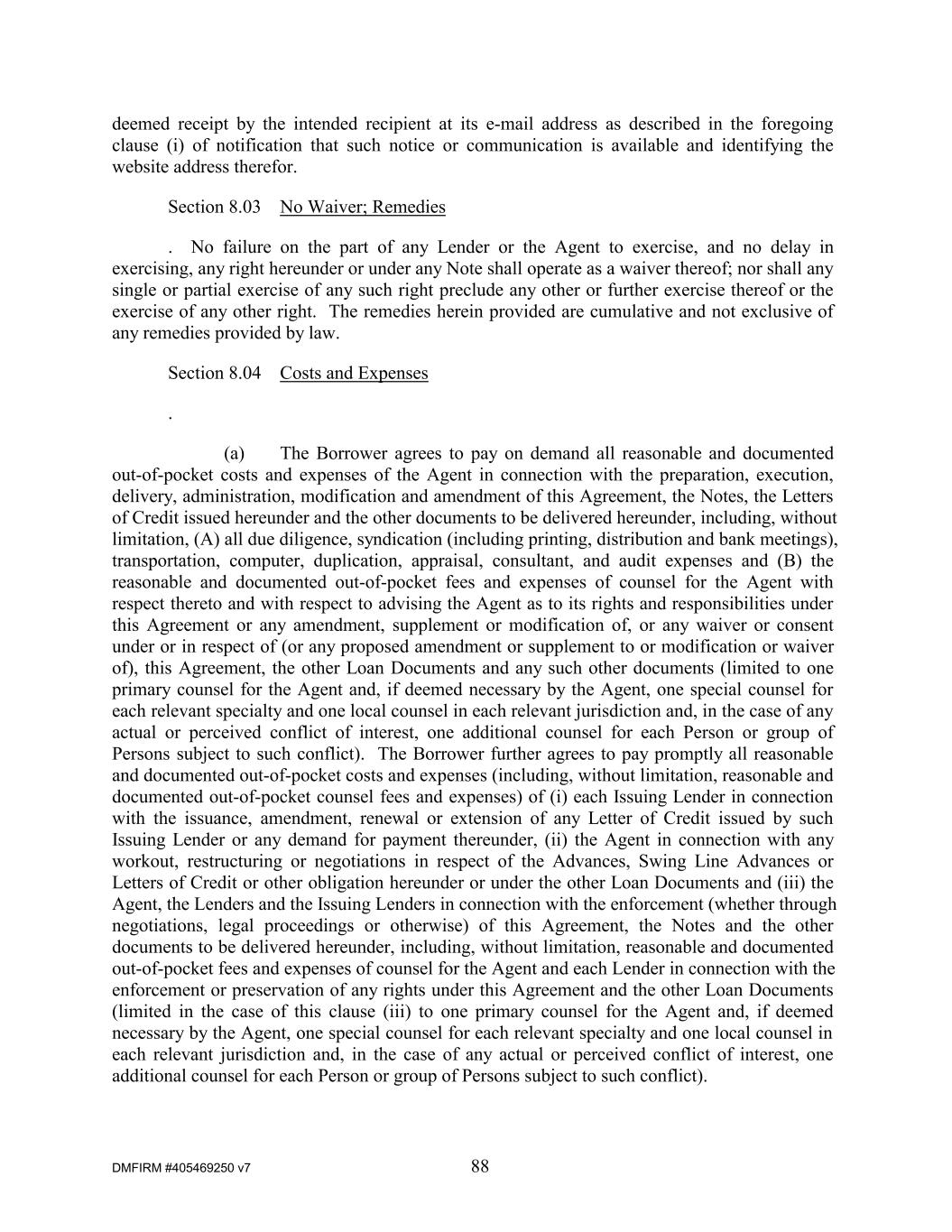 deemed receipt by the intended recipient at its e-mail address as described in the foregoing clause (i) of notification that such notice or communication is available and identifying the website address therefor.

Section 8.03 No Waiver; Remedies

. No failure on the part of any Lender or the Agent to exercise, and no delay in exercising, any right hereunder or under any Note shall operate as a waiver thereof; nor shall any single or partial exercise of any such right preclude any other or further exercise thereof or the exercise of any other right. The remedies herein provided are cumulative and not exclusive of any remedies provided by law.

Section 8.04 Costs and Expenses

.

(a) The Borrower agrees to pay on demand all reasonable and documented out-of-pocket costs and expenses of the Agent in connection with the preparation, execution, delivery, administration, modification and amendment of this Agreement, the Notes, the Letters of Credit issued hereunder and the other documents to be delivered hereunder, including, without limitation, (A) all due diligence, syndication (including printing, distribution and bank meetings), transportation, computer, duplication, appraisal, consultant, and audit expenses and (B) the reasonable and documented out-of-pocket fees and expenses of counsel for the Agent with respect thereto and with respect to advising the Agent as to its rights and responsibilities under this Agreement or any amendment, supplement or modification of, or any waiver or consent under or in respect of (or any proposed amendment or supplement to or modification or waiver of), this Agreement, the other Loan Documents and any such other documents (limited to one primary counsel for the Agent and, if deemed necessary by the Agent, one special counsel for each relevant specialty and one local counsel in each relevant jurisdiction and, in the case of any actual or perceived conflict of interest, one additional counsel for each Person or group of Persons subject to such conflict). The Borrower further agrees to pay promptly all reasonable and documented out-of-pocket costs and expenses (including, without limitation, reasonable and documented out-of-pocket counsel fees and expenses) of (i) each Issuing Lender in connection with the issuance, amendment, renewal or extension of any Letter of Credit issued by such Issuing Lender or any demand for payment thereunder, (ii) the Agent in connection with any workout, restructuring or negotiations in respect of the Advances, Swing Line Advances or Letters of Credit or other obligation hereunder or under the other Loan Documents and (iii) the Agent, the Lenders and the Issuing Lenders in connection with the enforcement (whether through negotiations, legal proceedings or otherwise) of this Agreement, the Notes and the other documents to be delivered hereunder, including, without limitation, reasonable and documented out-of-pocket fees and expenses of counsel for the Agent and each Lender in connection with the enforcement or preservation of any rights under this Agreement and the other Loan Documents (limited in the case of this clause (iii) to one primary counsel for the Agent and, if deemed necessary by the Agent, one special counsel for each relevant specialty and one local counsel in each relevant jurisdiction and, in the case of any actual or perceived conflict of interest, one additional counsel for each Person or group of Persons subject to such conflict).

DMFIRM #405469250 v7

88